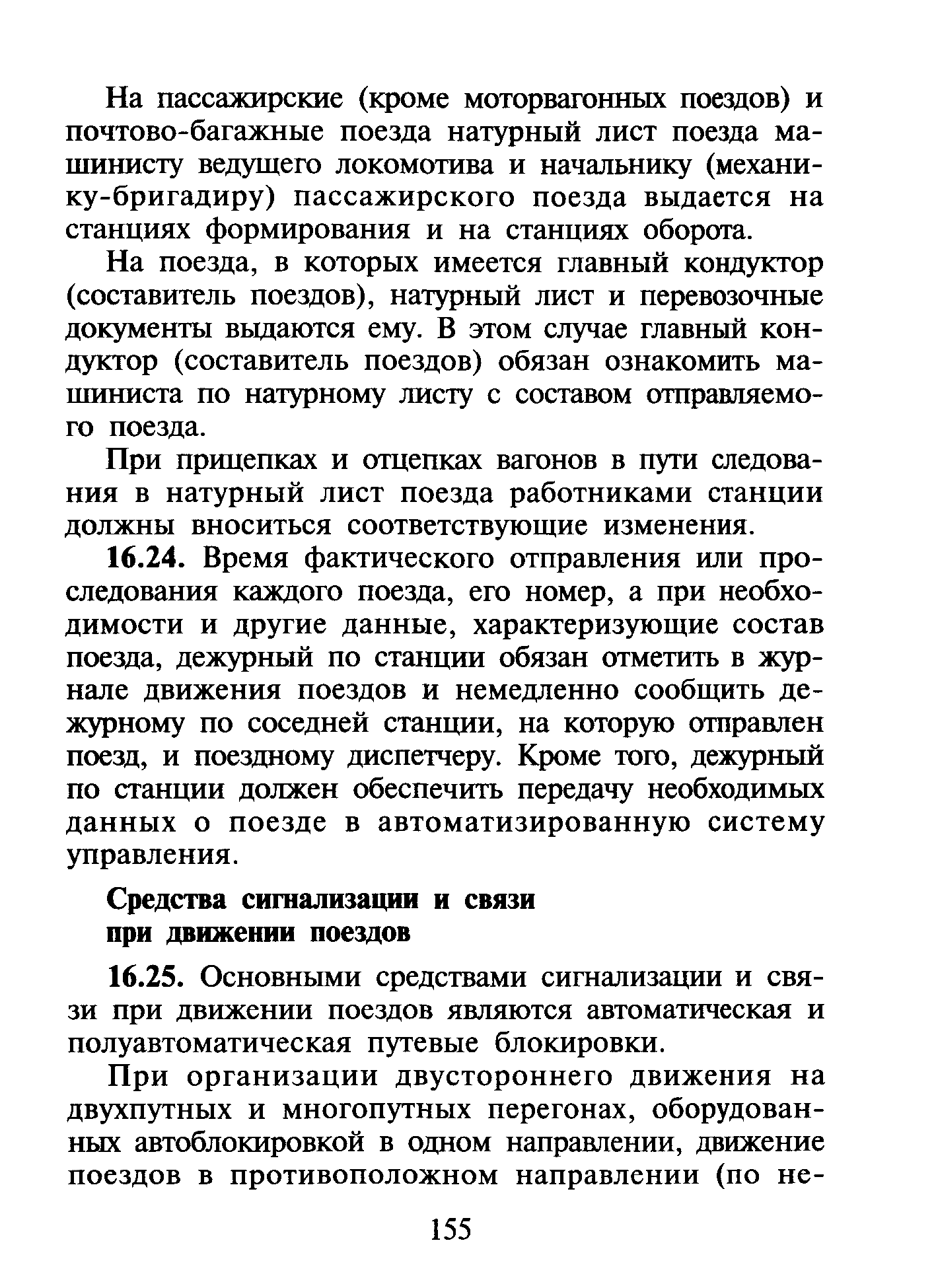 На пассажирские (кроме моторвагонных поездов) и почтово-багажные поезда натурный лист поезда машинисту ведущего локомотива и начальнику (механику-бригадиру) пассажирского поезда выдается на станциях формирования и на станциях оборота.

На поезда, в которых имеется главный кондуктор (составитель поездов), натурный лист и перевозочные документы выдаются ему. В этом случае главный кондуктор (составитель поездов) обязан ознакомить машиниста по натурному листу с составом отправляемого поезда.

При прицепках и отцепках вагонов в пути следования в натурный лист поезда работниками станции должны вноситься соответствующие изменения.

16.24. Время фактического отправления или проследования каждого поезда, его номер, а при необходимости и другие данные, характеризующие состав поезда, дежурный по станции обязан отметить в журнале движения поездов и немедленно сообщить дежурному по соседней станции, на которую отправлен поезд, и поездному диспетчеру. Кроме того, дежурный по станции должен обеспечить передачу необходимых данных о поезде в автоматизированную систему управления.

Средства сигнализации и связи при движении поездов

16.25. Основными средствами сигнализации и связи при движении поездов являются автоматическая и полуавтоматическая путевые блокировки.

При организации двустороннего движения на двухпутных и многопутных перегонах, оборудованных автоблокировкой в одном направлении, движение поездов в противоположном направлении (по не-

155